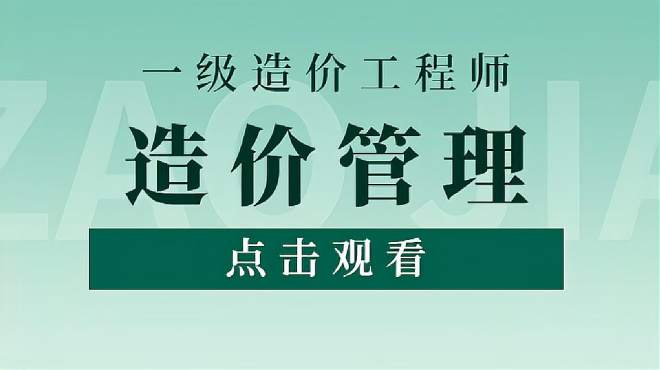 ZAOJIA

一级造价工程师

造价管理

点击观看